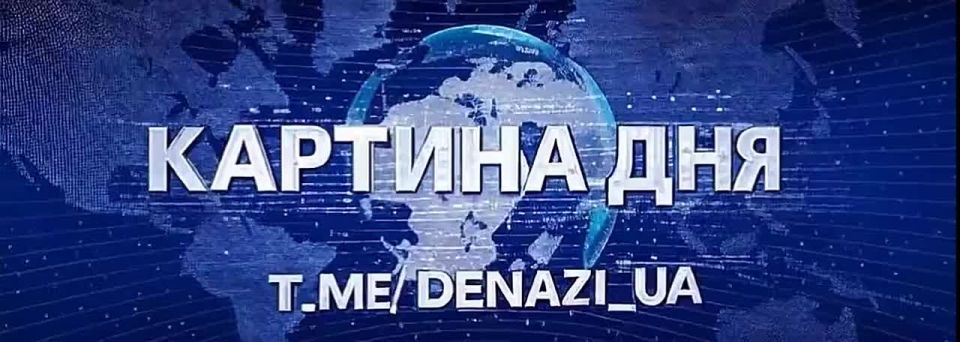 КАРТИНА ДНЯ

T.ME/ DENAZI_UA